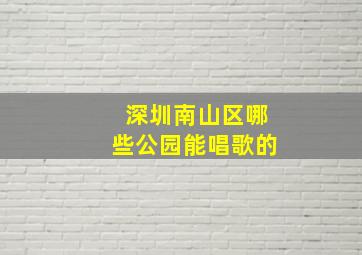 深圳南山区哪些公园能唱歌的